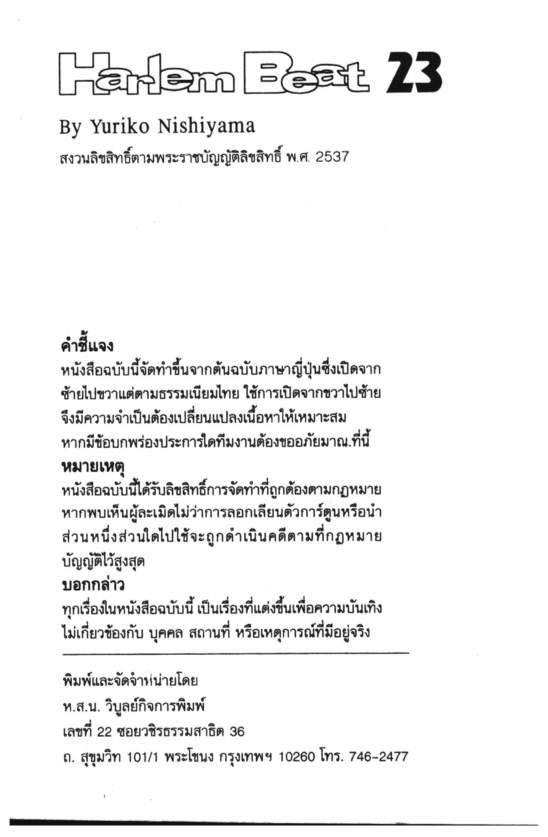 Harlem Beat 23

By Yuriko Nishiyama

สงวนลิขสิทธิ์ตามพระราชบัญญัติลิขสิทธิ์ พ.ศ. 2537

คำชี้แจง

หนังสือฉบับนี้จัดทำขึ้นจากต้นฉบับภาษาญี่ปุ่นซึ่งเปิดจากซ้ายไปขวาแต่ตามธรรมเนียมไทย ใช้การเปิดจากขวาไปซ้ายจึงมีความจำเป็นต้องเปลี่ยนแปลงเนื้อหาให้เหมาะสมหากมีข้อบกพร่องประการใดทีมงานต้องขออภัยมาณ.ที่นี้

หมายเหตุ

หนังสือฉบับนี้ได้รับลิขสิทธิ์การจัดทำที่ถูกต้องตามกฎหมายหากพบเห็นผู้ละเมิดไม่ว่าการลอกเลียนตัวการ์ตูนหรือนำส่วนหนึ่งส่วนใดไปใช้จะถูกดำเนินคดีตามที่กฎหมายบัญญัติไว้สูงสุด

บอกกล่าว

ทุกเรื่องในหนังสือฉบับนี้ เป็นเรื่องที่แต่งขึ้นเพื่อความบันเทิงไม่เกี่ยวข้องกับ บุคคล สถานที่ หรือเหตุการณ์ที่มีอยู่จริง

พิมพ์และจัดจำหน่ายโดย
ห.ส.น. วิบูลย์กิจการพิมพ์
เลขที่ 22 ซอยวชิรธรรมสาธิต 36
ถ. สุขุมวิท 101/1 พระโขนง กรุงเทพฯ 10260 โทร. 746-2477